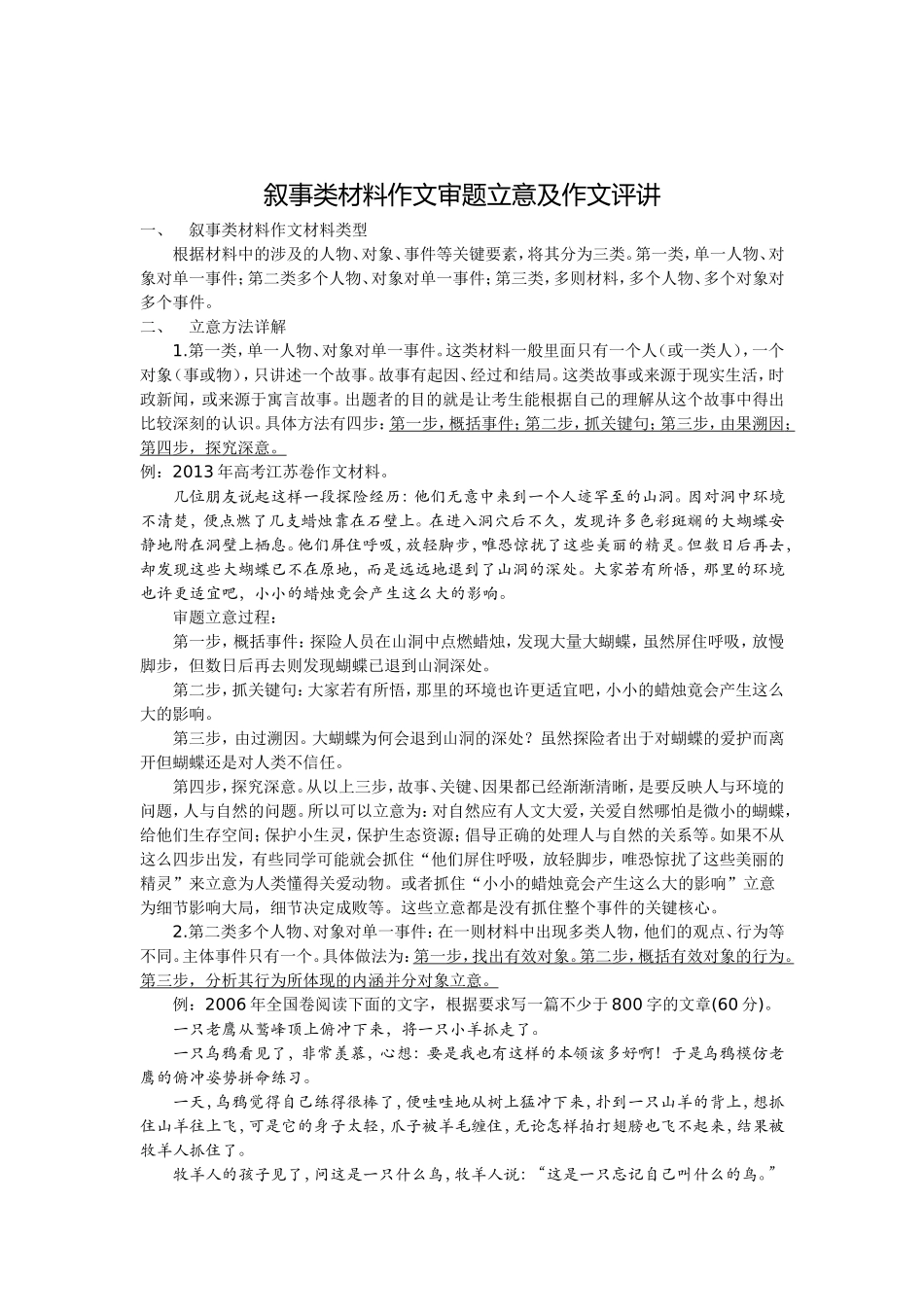 叙事类材料作文审题立意及作文评讲

一、　叙事类材料作文材料类型

根据材料中的涉及的人物、对象、事件等关键要素，将其分为三类。第一类，单一人物、对象对单一事件；第二类多个人物、对象对单一事件；第三类，多则材料，多个人物、多个对象对多个事件。

二、　立意方法详解

1.第一类，单一人物、对象对单一事件。这类材料一般里面只有一个人（或一类人），一个对象（事或物），只讲述一个故事。故事有起因、经过和结局。这类故事或来源于现实生活，时政新闻，或来源于寓言故事。出题者的目的就是让考生能根据自己的理解从这个故事中得出比较深刻的认识。具体方法有四步：第一步，概括事件；第二步，抓关键句；第三步，由果溯因；第四步，探究深意。

例：2013年高考江苏卷作文材料。

几位朋友说起这样一段探险经历：他们无意中来到一个人迹罕至的山洞。因对洞中环境不清楚，便点燃了几支蜡烛靠在石壁上。在进入洞穴后不久，发现许多色彩斑斓的大蝴蝶安静地附在洞壁上栖息。他们屏住呼吸，放轻脚步，唯恐惊扰了这些美丽的精灵。但数日后再去，却发现这些大蝴蝶已不在原地，而是远远地退到了山洞的深处。大家若有所悟，那里的环境也许更适宜吧，小小的蜡烛竟会产生这么大的影响。

审题立意过程：

第一步，概括事件：探险人员在山洞中点燃蜡烛，发现大量大蝴蝶，虽然屏住呼吸，放慢脚步，但数日后再去则发现蝴蝶已退到山洞深处。

第二步，抓关键句：大家若有所悟，那里的环境也许更适宜吧，小小的蜡烛竟会产生这么大的影响。

第三步，由过溯因。大蝴蝶为何会退到山洞的深处？虽然探险者出于对蝴蝶的爱护而离开但蝴蝶还是对人类不信任。

第四步，探究深意。从以上三步，故事、关键、因果都已经渐渐清晰，是要反映人与环境的问题，人与自然的问题。所以可以立意为：对自然应有人文大爱，关爱自然哪怕是微小的蝴蝶，给他们生存空间；保护小生灵，保护生态资源；倡导正确的处理人与自然的关系等。如果不从这么四步出发，有些同学可能就会抓住“他们屏住呼吸，放轻脚步，唯恐惊扰了这些美丽的精灵”来立意为人类懂得关爱动物。或者抓住“小小的蜡烛竟会产生这么大的影响”立意为细节影响大局，细节决定成败等。这些立意都是没有抓住整个事件的关键核心。

2.第二类多个人物、对象对单一事件：在一则材料中出现多类人物，他们的观点、行为等不同。主体事件只有一个。具体做法为：第一步，找出有效对象。第二步，概括有效对象的行为。第三步，分析其行为所体现的内涵并分对象立意。

例：2006年全国卷阅读下面的文字，根据要求写一篇不少于800字的文章(60分)。

一只老鹰从鹫峰顶上俯冲下来，将一只小羊抓走了。

一只乌鸦看见了，非常羡慕，心想：要是我也有这样的本领该多好啊！于是乌鸦模仿老鹰的俯冲姿势拼命练习。

一天，乌鸦觉得自己练得很棒了，便哇哇地从树上猛冲下来，扑到一只山羊的背上，想抓住山羊往上飞，可是它的身子太轻，爪子被羊毛缠住，无论怎样拍打翅膀也飞不起来，结果被牧羊人抓住了。

牧羊人的孩子见了，问这是一只什么鸟，牧羊人说：“这是一只忘记自己叫什么的鸟。”